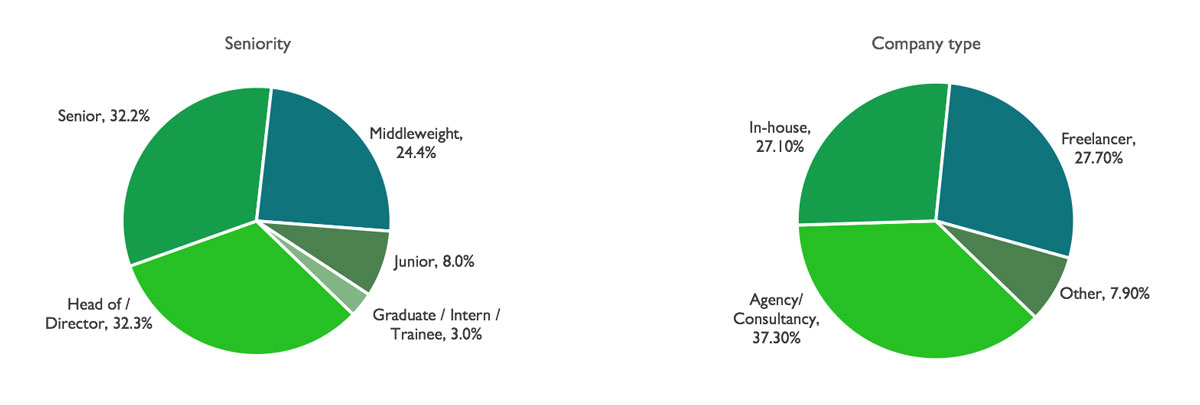 Seniority

Senior, 32.2%

Middleweight, 24.4%

Junior, 8.0%

Graduate / Intern / Trainee, 3.0%

Head of / Director, 32.3%

Company type

In-house, 27.10%

Freelancer, 27.70%

Other, 7.90%

Agency/ Consultancy, 37.30%